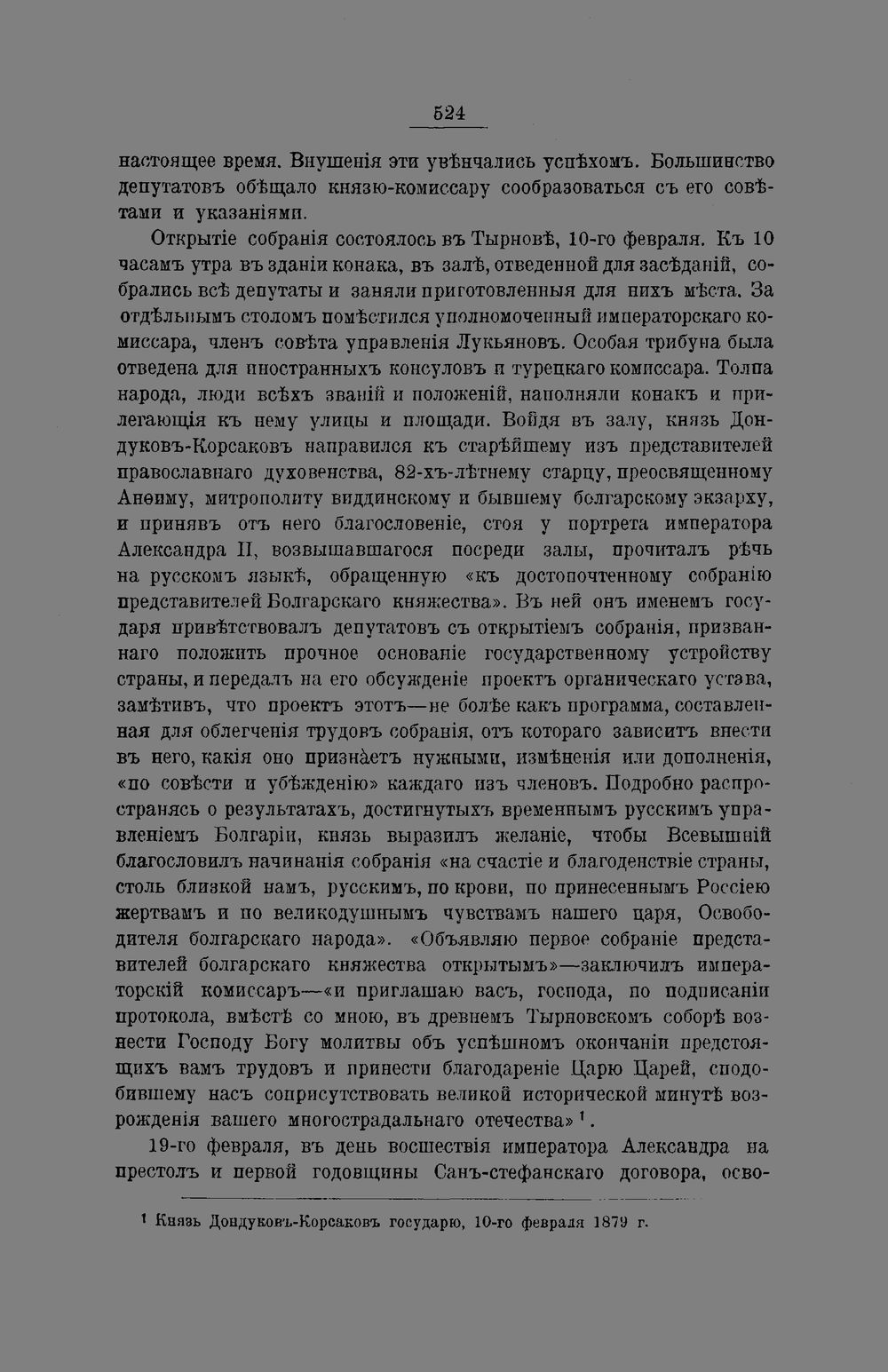 524

настоящее время. Внушенія эти увѣнчались успѣхомъ. Большинство депутатовъ обѣщало князю-комиссару сообразоваться съ его совѣтами и указаніями.

Открытіе собранія состоялось въ Тырновѣ, 10-го февраля. Къ 10 часамъ утра въ зданіи конака, въ залѣ, отведенной для засѣданій, собрались всѣ депутаты и заняли приготовленныя для нихъ мѣста. За отдѣльнымъ столомъ помѣстился уполномоченный императорскаго комиссара, членъ совѣта управленія Лукьяновъ. Особая трибуна была отведена для иностранныхъ консуловъ и турецкаго комиссара. Толпа народа, люди всѣхъ званій и положеній, наполняли конакъ и прилегающія къ нему улицы и площади. Войдя въ залу, князь Дондуковъ-Корсаковъ направился къ старѣйшему изъ представителей православнаго духовенства, 82-хъ-лѣтнему старцу, преосвященному Анѳиму, митрополиту виддинскому и бывшему болгарскому экзарху, и принявъ отъ него благословеніе, стоя у портрета императора Александра II, возвышавшагося посреди залы, прочиталъ рѣчь на русскомъ языкѣ, обращенную «къ достопочтенному собранію представителей Болгарскаго княжества». Въ ней онъ именемъ государя привѣтствовалъ депутатовъ съ открытіемъ собранія, призваннаго положить прочное основаніе государственному устройству страны, и передалъ на его обсужденіе проектъ органическаго устава, замѣтивъ, что проектъ этотъ—не болѣе какъ программа, составленная для облегченія трудовъ собранія, отъ котораго зависитъ внести въ него, какія оно признаетъ нужными, измѣненія или дополненія, «по совѣсти и убѣжденію» каждаго изъ членовъ. Подробно распространясь о результатахъ, достигнутыхъ временнымъ русскимъ управленіемъ Болгаріи, князь выразилъ желаніе, чтобы Всевышній благословилъ начинанія собранія «на счастіе и благоденствіе страны, столь близкой намъ, русскимъ, по крови, по принесеннымъ Россіею жертвамъ и по великодушнымъ чувствамъ нашего царя, Освободителя болгарскаго народа». «Объявляю первое собраніе представителей болгарскаго княжества открытымъ»—заключилъ императорскій комиссаръ—«и приглашаю васъ, господа, по подписаніи протокола, вмѣстѣ со мною, въ древнемъ Тырновскомъ соборѣ вознести Господу Богу молитвы объ успѣшномъ окончаніи предстоящихъ вамъ трудовъ и принести благодареніе Царю Царей, сподобившему насъ соприсутствовать великой исторической минутѣ возрожденія вашего многострадальнаго отечества»$^{1}$.

19-го февраля, въ день восшествія императора Александра на престолъ и первой годовщины Санъ-стефанскаго договора, осво-

$^{1}$ Князь Дондуковъ-Корсаковъ государю, 10-го февраля 1879 г.